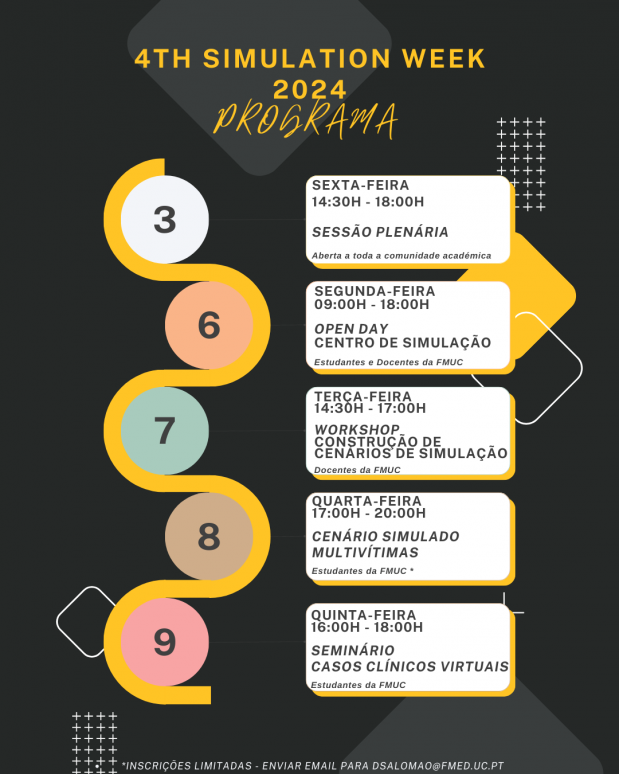 4TH SIMULATION WEEK 2024

PROGRAMA

3

SEXTA-FEIRA
14:30H - 18:00H

SESSÃO PLENÁRIA

Aberta a toda a comunidade académica

6

SEGUNDA-FEIRA
09:00H - 18:00H

OPEN DAY
CENTRO DE SIMULAÇÃO

Estudantes e Docentes da FMUC

7

TERÇA-FEIRA
14:30H - 17:00H

WORKSHOP
CONSTRUÇÃO DE CENÁRIOS DE SIMULAÇÃO

Docentes da FMUC

8

QUARTA-FEIRA
17:00H - 20:00H

CENÁRIO SIMULADO MULTIVÍTIMAS

Estudantes da FMUC *

9

QUINTA-FEIRA
16:00H - 18:00H

SEMINÁRIO
CASOS CLÍNICOS VIRTUAIS

Estudantes da FMUC

*INSCRIÇÕES LIMITADAS - ENVIAR EMAIL PARA DSALOMAO@FMED.UC.PT